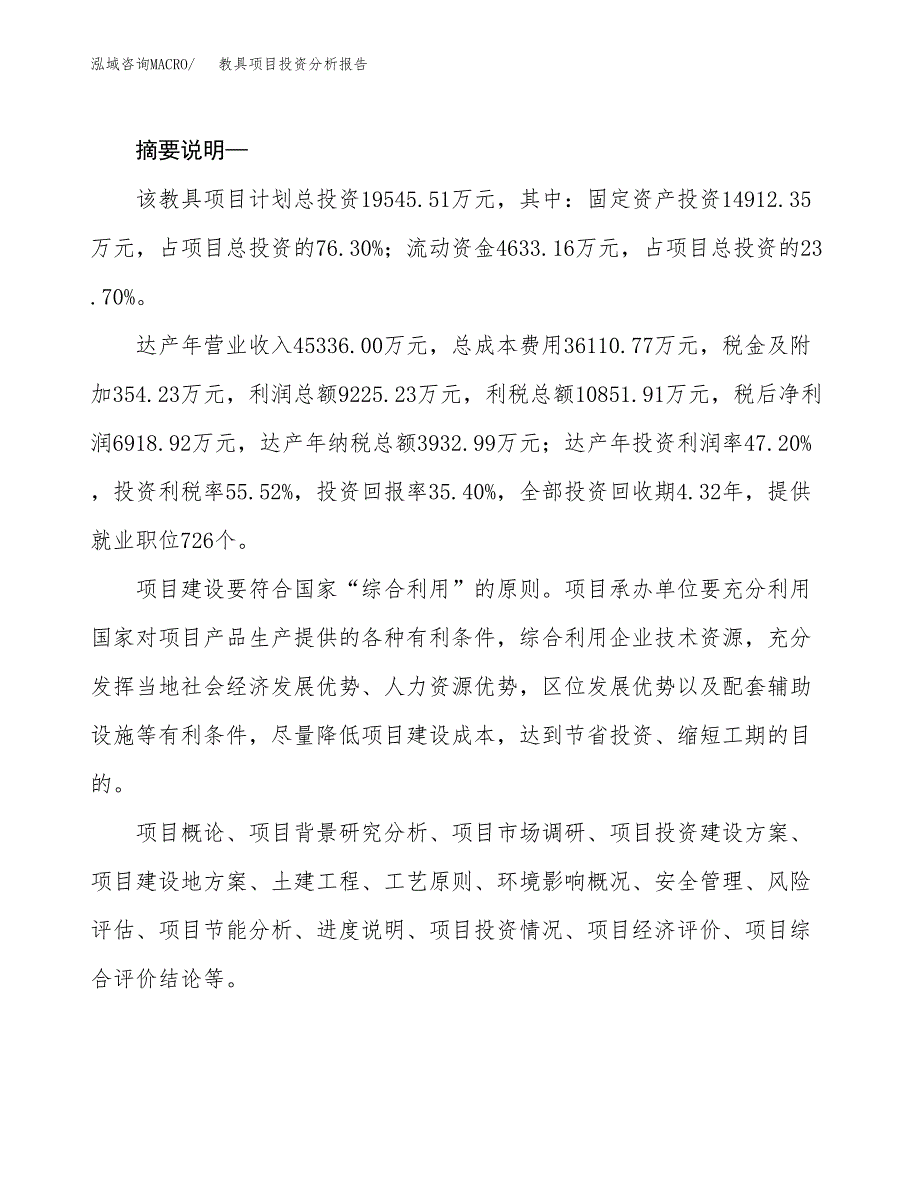 泓域咨询MACRO/ 教具项目投资分析报告

摘要说明—

该教具项目计划总投资19545.51万元，其中：固定资产投资14912.35万元，占项目总投资的76.30%；流动资金4633.16万元，占项目总投资的23.70%。

达产年营业收入45336.00万元，总成本费用36110.77万元，税金及附加354.23万元，利润总额9225.23万元，利税总额10851.91万元，税后净利润6918.92万元，达产年纳税总额3932.99万元；达产年投资利润率47.20%，投资利税率55.52%，投资回报率35.40%，全部投资回收期4.32年，提供就业职位726个。

项目建设要符合国家“综合利用”的原则。项目承办单位要充分利用国家对项目产品生产提供的各种有利条件，综合利用企业技术资源，充分发挥当地社会经济发展优势、人力资源优势，区位发展优势以及配套辅助设施等有利条件，尽量降低项目建设成本，达到节省投资、缩短工期的目的。

项目概论、项目背景研究分析、项目市场调研、项目投资建设方案、项目建设地方案、土建工程、工艺原则、环境影响概况、安全管理、风险评估、项目节能分析、进度说明、项目投资情况、项目经济评价、项目综合评价结论等。